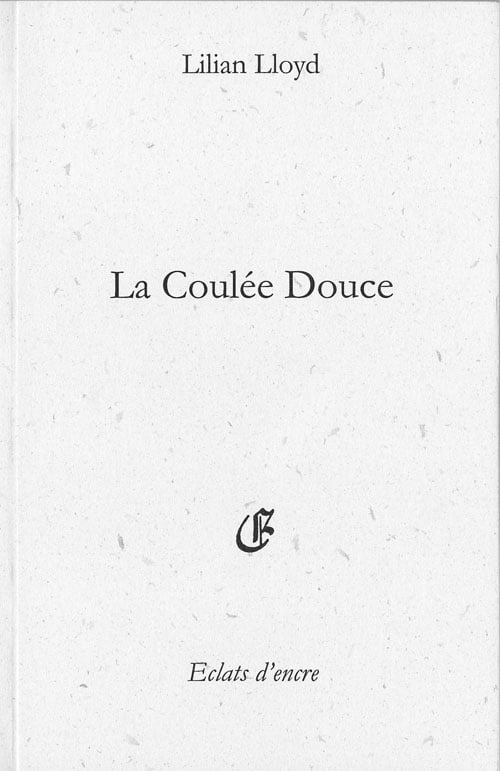 Lilian Lloyd

La Coulée Douce

E

Eclats d'encre